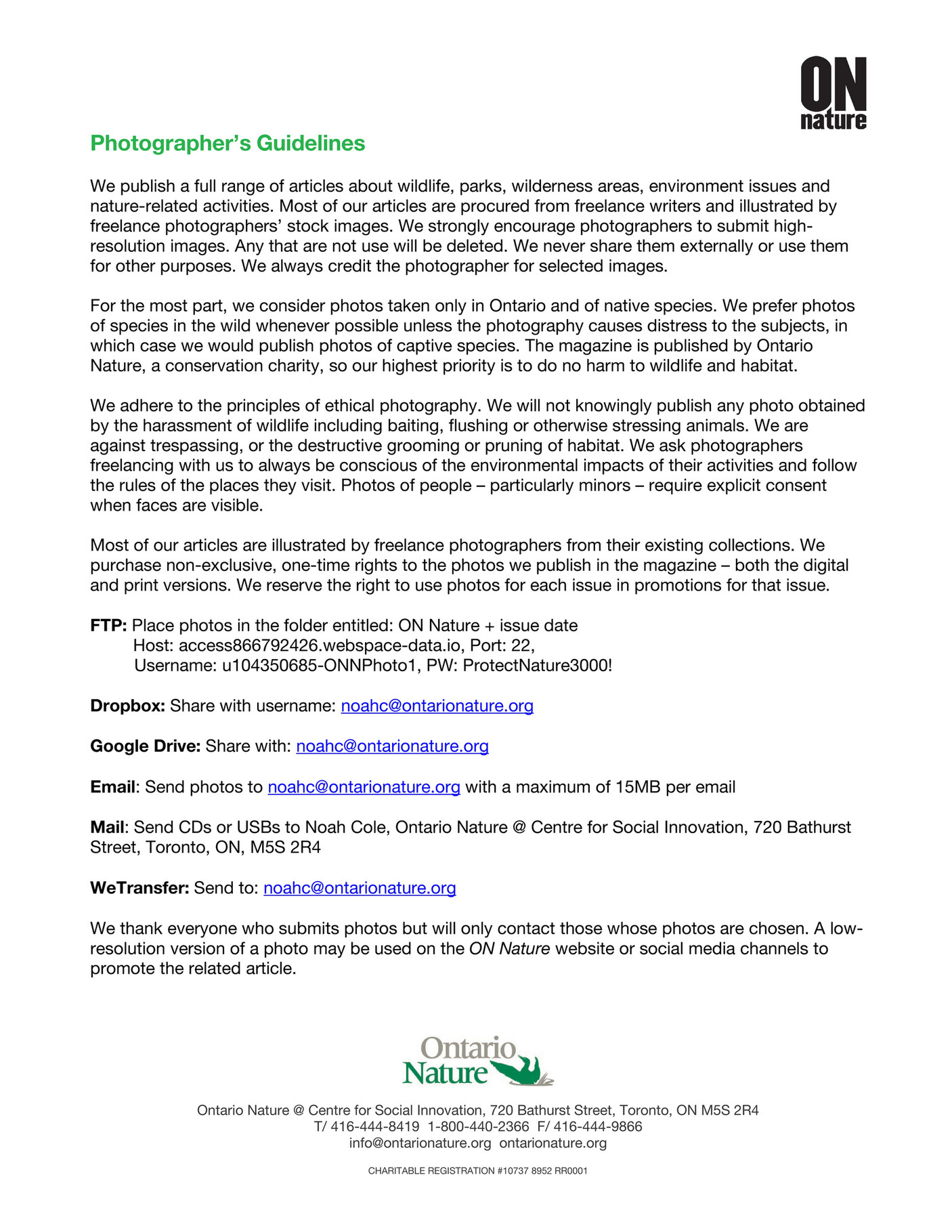 ON
nature

Photographer's Guidelines

We publish a full range of articles about wildlife, parks, wilderness areas, environment issues and nature-related activities. Most of our articles are procured from freelance writers and illustrated by freelance photographers' stock images. We strongly encourage photographers to submit high-resolution images. Any that are not use will be deleted. We never share them externally or use them for other purposes. We always credit the photographer for selected images.

For the most part, we consider photos taken only in Ontario and of native species. We prefer photos of species in the wild whenever possible unless the photography causes distress to the subjects, in which case we would publish photos of captive species. The magazine is published by Ontario Nature, a conservation charity, so our highest priority is to do no harm to wildlife and habitat.

We adhere to the principles of ethical photography. We will not knowingly publish any photo obtained by the harassment of wildlife including baiting, flushing or otherwise stressing animals. We are against trespassing, or the destructive grooming or pruning of habitat. We ask photographers freelancing with us to always be conscious of the environmental impacts of their activities and follow the rules of the places they visit. Photos of people – particularly minors – require explicit consent when faces are visible.

Most of our articles are illustrated by freelance photographers from their existing collections. We purchase non-exclusive, one-time rights to the photos we publish in the magazine – both the digital and print versions. We reserve the right to use photos for each issue in promotions for that issue.

FTP: Place photos in the folder entitled: ON Nature + issue date
Host: access866792426.webspace-data.io, Port: 22,
Username: u104350685-ONNPhoto1, PW: ProtectNature3000!

Dropbox: Share with username: noahc@ontarionature.org

Google Drive: Share with: noahc@ontarionature.org

Email: Send photos to noahc@ontarionature.org with a maximum of 15MB per email

Mail: Send CDs or USBs to Noah Cole, Ontario Nature @ Centre for Social Innovation, 720 Bathurst Street, Toronto, ON, M5S 2R4

WeTransfer: Send to: noahc@ontarionature.org

We thank everyone who submits photos but will only contact those whose photos are chosen. A low-resolution version of a photo may be used on the ON Nature website or social media channels to promote the related article.

Ontario
Nature

Ontario Nature @ Centre for Social Innovation, 720 Bathurst Street, Toronto, ON M5S 2R4
T/ 416-444-8419 1-800-440-2366 F/ 416-444-9866
info@ontarionature.org ontarionature.org

CHARITABLE REGISTRATION #10737 8952 RR0001